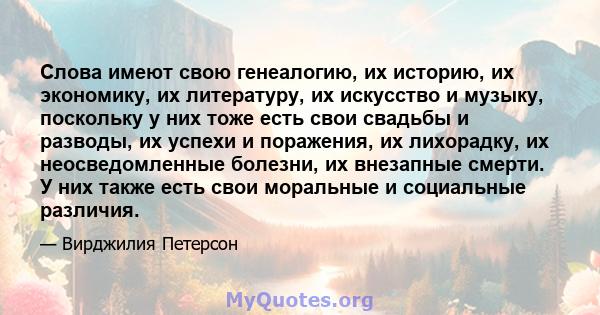 Слова имеют свою генеалогию, их историю, их экономику, их литературу, их искусство и музыку, поскольку у них тоже есть свои свадьбы и разводы, их успехи и поражения, их лихорадку, их неосведомленные болезни, их внезапные смерти. У них также есть свои моральные и социальные различия.

— Вирджилия Петерсон

MyQuotes.org